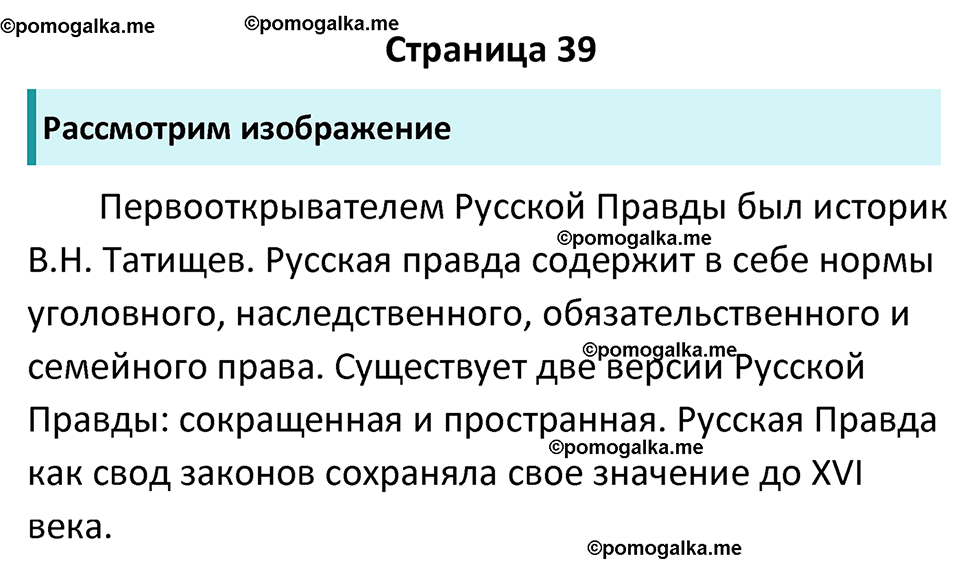 ©pomogalka.me ©pomogalka.me

Страница 39

Рассмотрим изображение

Первооткрывателем Русской Правды был историк В.Н. Татищев. Русская правда содержит в себе нормы уголовного, наследственного, обязательственного и семейного права. Существует две версии Русской Правды: сокращенная и пространная. Русская Правда как свод законов сохраняла свое значение до XVI века.

©pomogalka.me
©pomogalka.me
©pomogalka.me
©pomogalka.me